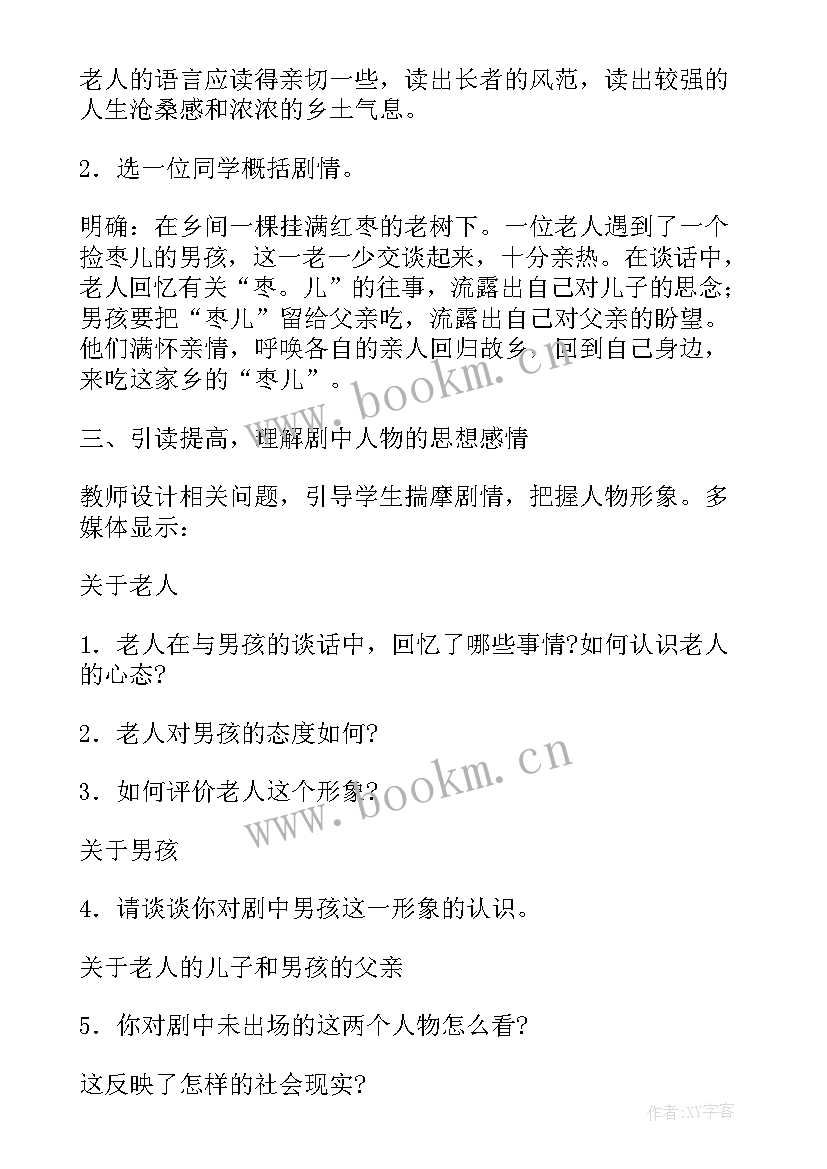 老人的语言应读得亲切一些，读出长者的风范，读出较强的人生沧桑感和浓浓的乡土气息。

2．选一位同学概括剧情。

明确：在乡间一棵挂满红枣的老树下。一位老人遇到了一个捡枣儿的男孩，这一老一少交谈起来，十分亲热。在谈话中，老人回忆有关“枣。儿”的往事，流露出自己对儿子的思念；男孩要把“枣儿”留给父亲吃，流露出自己对父亲的盼望。他们满怀亲情，呼唤各自的亲人回归故乡，回到自己身边，来吃这家乡的“枣儿”。

三、引读提高，理解剧中人物的思想感情

教师设计相关问题，引导学生揣摩剧情，把握人物形象。多媒体显示：

关于老人

1．老人在与男孩的谈话中，回忆了哪些事情?如何认识老人的心态?

2．老人对男孩的态度如何?

3．如何评价老人这个形象?

关于男孩

4．请谈谈你对剧中男孩这一形象的认识。

关于老人的儿子和男孩的父亲

5．你对剧中未出场的这两个人物怎么看?

这反映了怎样的社会现实?

www.bookm.cn
www.bookm.cn
作者:XY字客